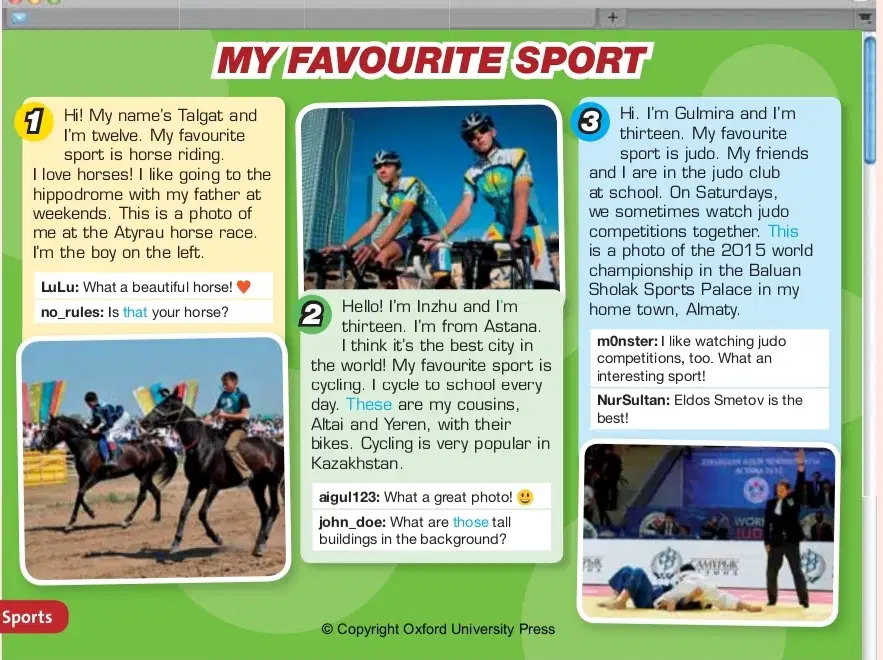 MY FAVOURITE SPORT

1 Hi! My name's Talgat and I'm twelve. My favourite sport is horse riding. I love horses! I like going to the hippodrome with my father at weekends. This is a photo of me at the Atyrau horse race. I'm the boy on the left.

LuLu: What a beautiful horse!

no_rules: Is that your horse?

2 Hello! I'm Inzhu and I'm thirteen. I'm from Astana. I think it's the best city in the world! My favourite sport is cycling. I cycle to school every day. These are my cousins, Altai and Yeren, with their bikes. Cycling is very popular in Kazakhstan.

aigul123: What a great photo!

john_doe: What are those tall buildings in the background?

3 Hi. I'm Gulmira and I'm thirteen. My favourite sport is judo. My friends and I are in the judo club at school. On Saturdays, we sometimes watch judo competitions together. This is a photo of the 2015 world championship in the Baluan Sholak Sports Palace in my home town, Almaty.

m0nster: I like watching judo competitions, too. What an interesting sport!

NurSultan: Eldos Smetov is the best!

Sports

© Copyright Oxford University Press